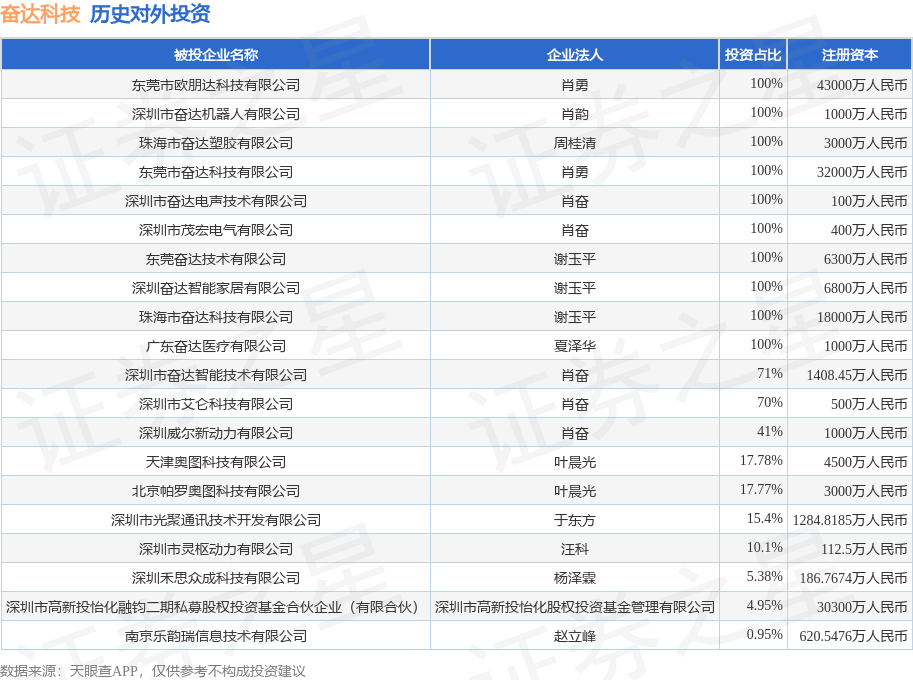 奋达科技 历史对外投资

| 被投企业名称 | 企业法人 | 投资占比 | 注册资本 |
|---|---|---|---|
| 东莞市欧朋达科技有限公司 | 肖勇 | 100% | 43000万人民币 |
| 深圳市奋达机器人有限公司 | 肖韵 | 100% | 1000万人民币 |
| 珠海市奋达塑胶有限公司 | 周桂清 | 100% | 3000万人民币 |
| 东莞市奋达科技有限公司 | 肖勇 | 100% | 32000万人民币 |
| 深圳市奋达电声技术有限公司 | 肖奋 | 100% | 100万人民币 |
| 深圳市茂宏电气有限公司 | 肖奋 | 100% | 400万人民币 |
| 东莞奋达技术有限公司 | 谢玉平 | 100% | 6300万人民币 |
| 深圳奋达智能家居有限公司 | 谢玉平 | 100% | 6800万人民币 |
| 珠海市奋达科技有限公司 | 谢玉平 | 100% | 18000万人民币 |
| 广东奋达医疗有限公司 | 夏泽华 | 100% | 1000万人民币 |
| 深圳市奋达智能技术有限公司 | 肖奋 | 71% | 1408.45万人民币 |
| 深圳市艾仑科技有限公司 | 肖奋 | 70% | 500万人民币 |
| 深圳威尔新动力有限公司 | 肖奋 | 41% | 1000万人民币 |
| 天津奥图科技有限公司 | 叶晨光 | 17.78% | 4500万人民币 |
| 北京帕罗奥图科技有限公司 | 叶晨光 | 17.77% | 3000万人民币 |
| 深圳市光聚通讯技术开发有限公司 | 于东方 | 15.4% | 1284.8185万人民币 |
| 深圳市灵枢动力有限公司 | 汪科 | 10.1% | 112.5万人民币 |
| 深圳禾思众成科技有限公司 | 杨泽霖 | 5.38% | 186.7674万人民币 |
| 深圳市高新投怡化融钧二期私募股权投资基金合伙企业（有限合伙） | 深圳市高新投怡化股权投资基金管理有限公司 | 4.95% | 30300万人民币 |
| 南京乐韵瑞信息技术有限公司 | 赵立峰 | 0.95% | 620.5476万人民币 |

数据来源：天眼查APP，仅供参考不构成投资建议